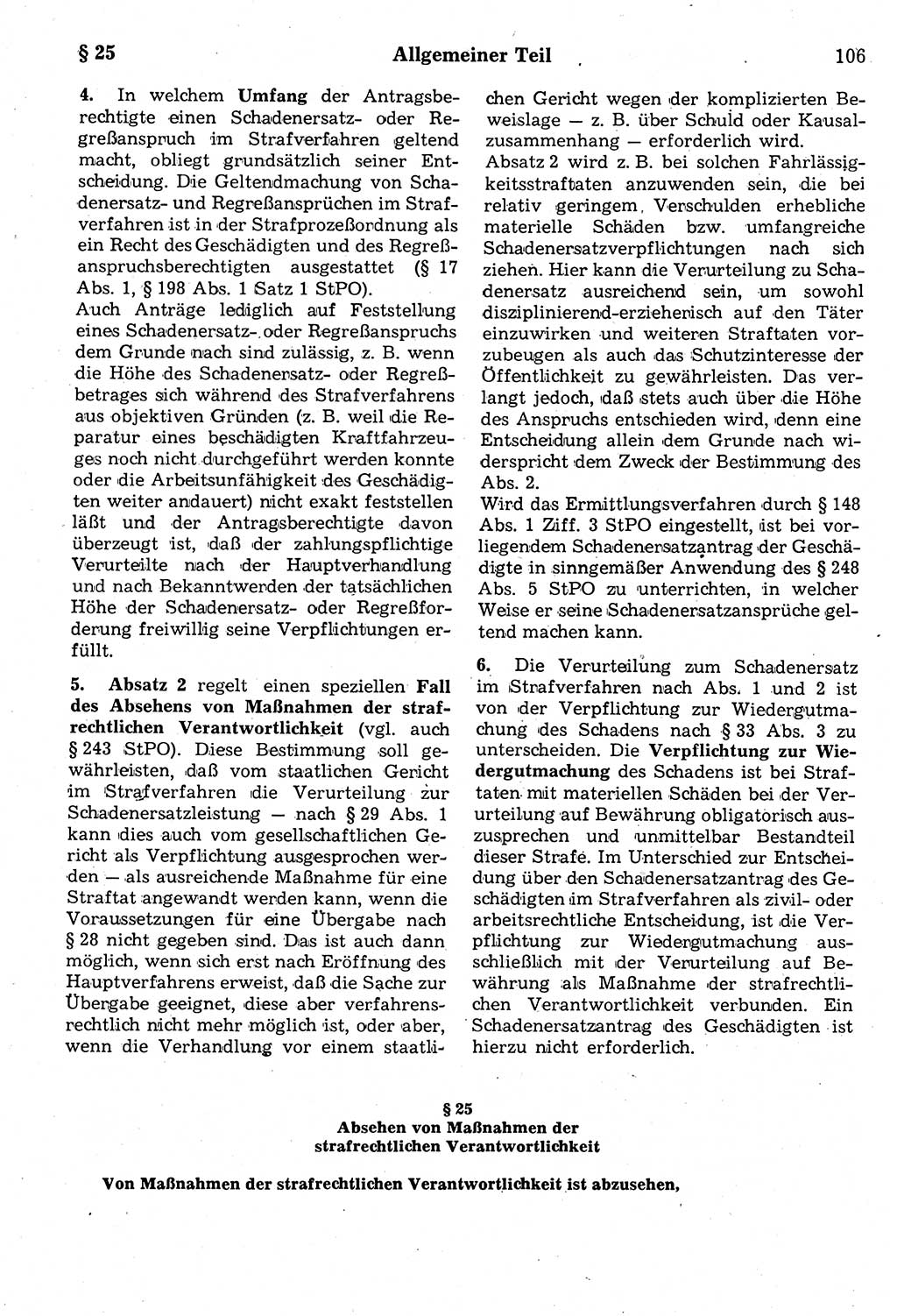 § 25 Allgemeiner Teil 106

4. In welchem Umfang der Antragsberechtigte einen Schadenersatz- oder Regreßanspruch im Strafverfahren geltend macht, obliegt grundsätzlich seiner Entscheidung. Die Geltendmachung von Schadenersatz- und Regreßansprüchen im Strafverfahren ist in der Strafprozeßordnung als ein Recht des Geschädigten und des Regreßanspruchsberechtigten ausgestattet (§ 17 Abs. 1, § 198 Abs. 1 Satz 1 StPO).
Auch Anträge lediglich auf Feststellung eines Schadenersatz- oder Regreßanspruchs dem Grunde nach sind zulässig, z. B. wenn die Höhe des Schadenersatz- oder Regreßbetrages sich während des Strafverfahrens aus objektiven Gründen (z. B. weil die Reparatur eines beschädigten Kraftfahrzeuges noch nicht durchgeführt werden konnte oder die Arbeitsunfähigkeit des Geschädigten weiter andauert) nicht exakt feststellen läßt und der Antragsberechtigte davon überzeugt ist, daß der zahlungspflichtige Verurteilte nach der Hauptverhandlung und nach Bekanntwerden der tatsächlichen Höhe der Schadenersatz- oder Regreßforderung freiwillig seine Verpflichtungen erfüllt.

5. Absatz 2 regelt einen speziellen Fall des Absehens von Maßnahmen der strafrechtlichen Verantwortlichkeit (vgl. auch § 243 StPO). Diese Bestimmung soll gewährleisten, daß vom staatlichen Gericht im Strafverfahren die Verurteilung zur Schadenersatzleistung — nach § 29 Abs. 1 kann dies auch vom gesellschaftlichen Gericht als Verpflichtung ausgesprochen werden — als ausreichende Maßnahme für eine Straftat angewandt werden kann, wenn die Voraussetzungen für eine Übergabe nach § 28 nicht gegeben sind. Das ist auch dann möglich, wenn sich erst nach Eröffnung des Hauptverfahrens erweist, daß die Sache zur Übergabe geeignet, diese aber verfahrensrechtlich nicht mehr möglich ist, oder aber, wenn die Verhandlung vor einem staatlichen Gericht wegen der komplizierten Beweislage — z. B. über Schuld oder Kausalzusammenhang — erforderlich wird.
Absatz 2 wird z. B. bei solchen Fahrlässigkeitsstraftaten anzuwenden sein, die bei relativ geringem Verschulden erhebliche materielle Schäden bzw. umfangreiche Schadenersatzverpflichtungen nach sich ziehen. Hier kann die Verurteilung zu Schadenersatz ausreichend sein, um sowohl disziplinierend-erzieherisch auf den Täter einzuwirken und weiteren Straftaten vorzubeugen als auch das Schutzinteresse der Öffentlichkeit zu gewährleisten. Das verlangt jedoch, daß stets auch über die Höhe des Anspruchs entschieden wird, denn eine Entscheidung allein dem Grunde nach widerspricht dem Zweck der Bestimmung des Abs. 2.
Wird das Ermittlungsverfahren durch § 148 Abs. 1 Ziff. 3 StPO eingestellt, ist bei vorliegendem Schadenersatzantrag der Geschädigte in sinngemäßer Anwendung des § 248 Abs. 5 StPO zu unterrichten, in welcher Weise er seine Schadenersatzansprüche geltend machen kann.

6. Die Verurteilung zum Schadenersatz im Strafverfahren nach Abs. 1 und 2 ist von der Verpflichtung zur Wiedergutmachung des Schadens nach § 33 Abs. 3 zu unterscheiden. Die Verpflichtung zur Wiedergutmachung des Schadens ist bei Straftaten mit materiellen Schäden bei der Verurteilung auf Bewährung obligatorisch auszusprechen und unmittelbar Bestandteil dieser Strafe. Im Unterschied zur Entscheidung über den Schadenersatzantrag des Geschädigten im Strafverfahren als zivil- oder arbeitsrechtliche Entscheidung, ist die Verpflichtung zur Wiedergutmachung ausschließlich mit der Verurteilung auf Bewährung als Maßnahme der strafrechtlichen Verantwortlichkeit verbunden. Ein Schadenersatzantrag des Geschädigten ist hierzu nicht erforderlich.

§ 25
Absehen von Maßnahmen der strafrechtlichen Verantwortlichkeit

Von Maßnahmen der strafrechtlichen Verantwortlichkeit ist abzusehen,